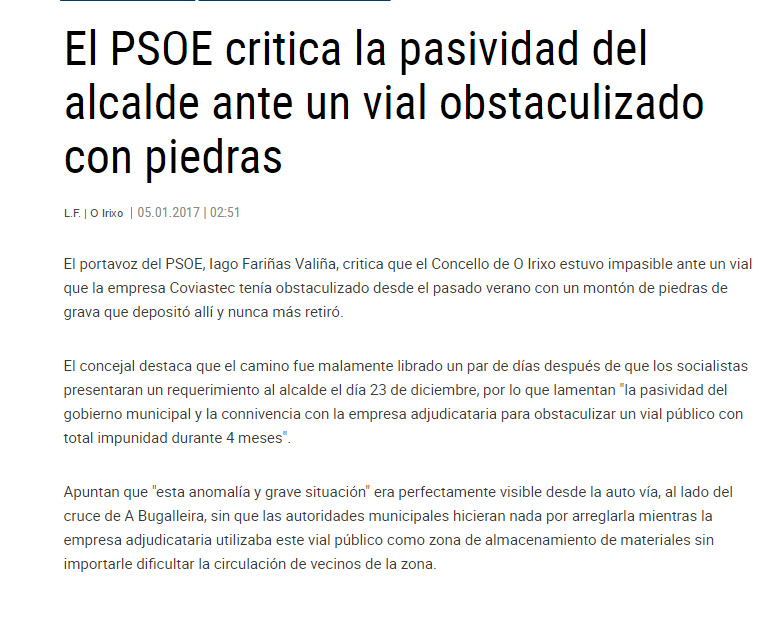 El PSOE critica la pasividad del alcalde ante un vial obstaculizado con piedras

L.F. | O Irixo | 05.01.2017 | 02:51

El portavoz del PSOE, Iago Fariñas Valiña, critica que el Concello de O Irixo estuvo impasible ante un vial que la empresa Coviastec tenía obstaculizado desde el pasado verano con un montón de piedras de grava que depositó allí y nunca más retiró.

El concejal destaca que el camino fue malamente librado un par de días después de que los socialistas presentaran un requerimiento al alcalde el día 23 de diciembre, por lo que lamentan "la pasividad del gobierno municipal y la connivencia con la empresa adjudicataria para obstaculizar un vial público con total impunidad durante 4 meses".

Apuntan que "esta anomalía y grave situación" era perfectamente visible desde la auto vía, al lado del cruce de A Bugalleira, sin que las autoridades municipales hicieran nada por arreglarla mientras la empresa adjudicataria utilizaba este vial público como zona de almacenamiento de materiales sin importarle dificultar la circulación de vecinos de la zona.